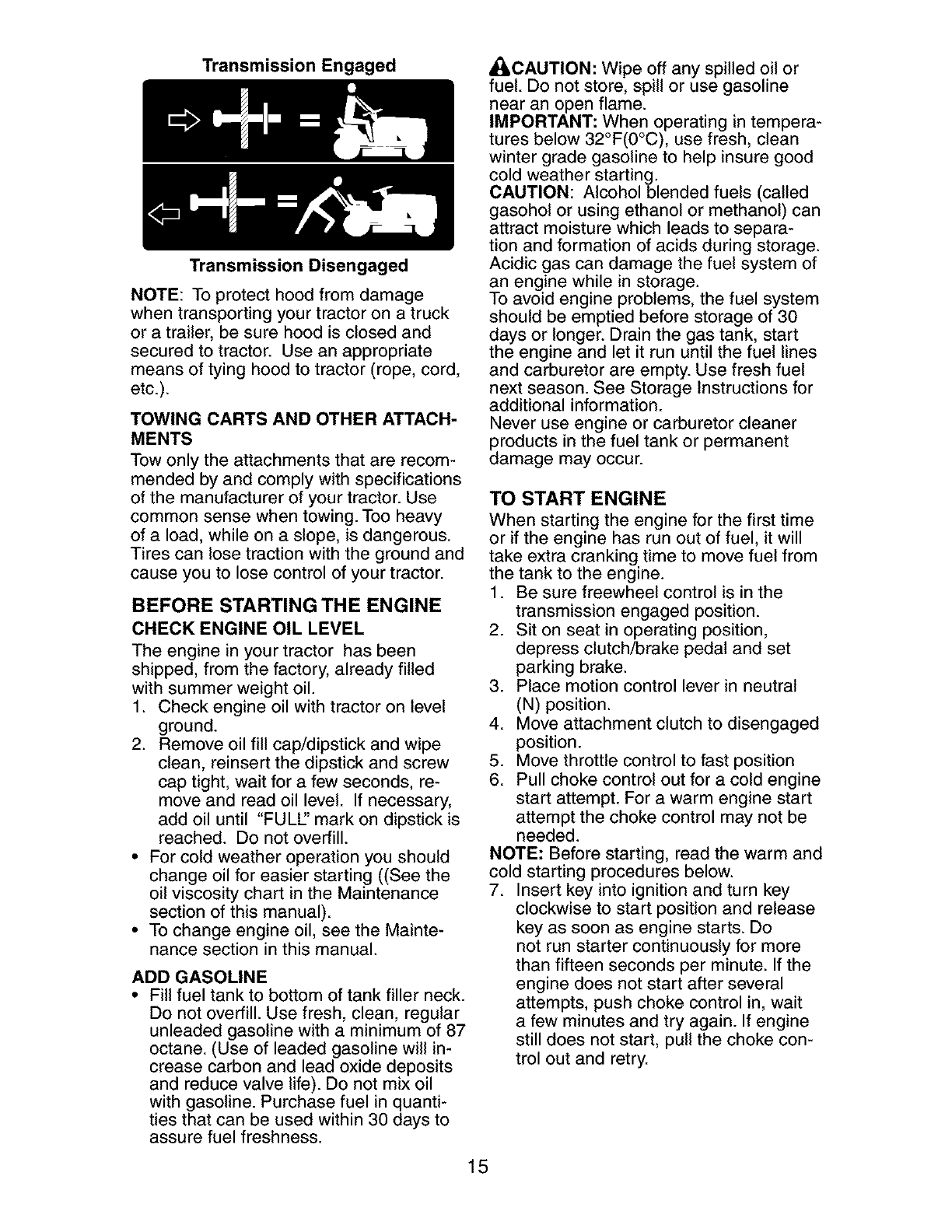 Transmission Engaged

Transmission Disengaged

NOTE: To protect hood from damage when transporting your tractor on a truck or a trailer, be sure hood is closed and secured to tractor. Use an appropriate means of tying hood to tractor (rope, cord, etc.).

TOWING CARTS AND OTHER ATTACHMENTS

Tow only the attachments that are recommended by and comply with specifications of the manufacturer of your tractor. Use common sense when towing. Too heavy of a load, while on a slope, is dangerous. Tires can lose traction with the ground and cause you to lose control of your tractor.

BEFORE STARTING THE ENGINE

CHECK ENGINE OIL LEVEL

The engine in your tractor has been shipped, from the factory, already filled with summer weight oil.

1. Check engine oil with tractor on level ground.
2. Remove oil fill cap/dipstick and wipe clean, reinsert the dipstick and screw cap tight, wait for a few seconds, remove and read oil level. If necessary, add oil until "FULL" mark on dipstick is reached. Do not overfill.

• For cold weather operation you should change oil for easier starting ((See the oil viscosity chart in the Maintenance section of this manual).
• To change engine oil, see the Maintenance section in this manual.

ADD GASOLINE

• Fill fuel tank to bottom of tank filler neck. Do not overfill. Use fresh, clean, regular unleaded gasoline with a minimum of 87 octane. (Use of leaded gasoline will increase carbon and lead oxide deposits and reduce valve life). Do not mix oil with gasoline. Purchase fuel in quantities that can be used within 30 days to assure fuel freshness.

CAUTION: Wipe off any spilled oil or fuel. Do not store, spill or use gasoline near an open flame.

IMPORTANT: When operating in temperatures below 32°F(0°C), use fresh, clean winter grade gasoline to help insure good cold weather starting.

CAUTION: Alcohol blended fuels (called gasohol or using ethanol or methanol) can attract moisture which leads to separation and formation of acids during storage. Acidic gas can damage the fuel system of an engine while in storage.

To avoid engine problems, the fuel system should be emptied before storage of 30 days or longer. Drain the gas tank, start the engine and let it run until the fuel lines and carburetor are empty. Use fresh fuel next season. See Storage Instructions for additional information.

Never use engine or carburetor cleaner products in the fuel tank or permanent damage may occur.

TO START ENGINE

When starting the engine for the first time or if the engine has run out of fuel, it will take extra cranking time to move fuel from the tank to the engine.

1. Be sure freewheel control is in the transmission engaged position.
2. Sit on seat in operating position, depress clutch/brake pedal and set parking brake.
3. Place motion control lever in neutral (N) position.
4. Move attachment clutch to disengaged position.
5. Move throttle control to fast position
6. Pull choke control out for a cold engine start attempt. For a warm engine start attempt the choke control may not be needed.

NOTE: Before starting, read the warm and cold starting procedures below.

7. Insert key into ignition and turn key clockwise to start position and release key as soon as engine starts. Do not run starter continuously for more than fifteen seconds per minute. If the engine does not start after several attempts, push choke control in, wait a few minutes and try again. If engine still does not start, pull the choke control out and retry.

15